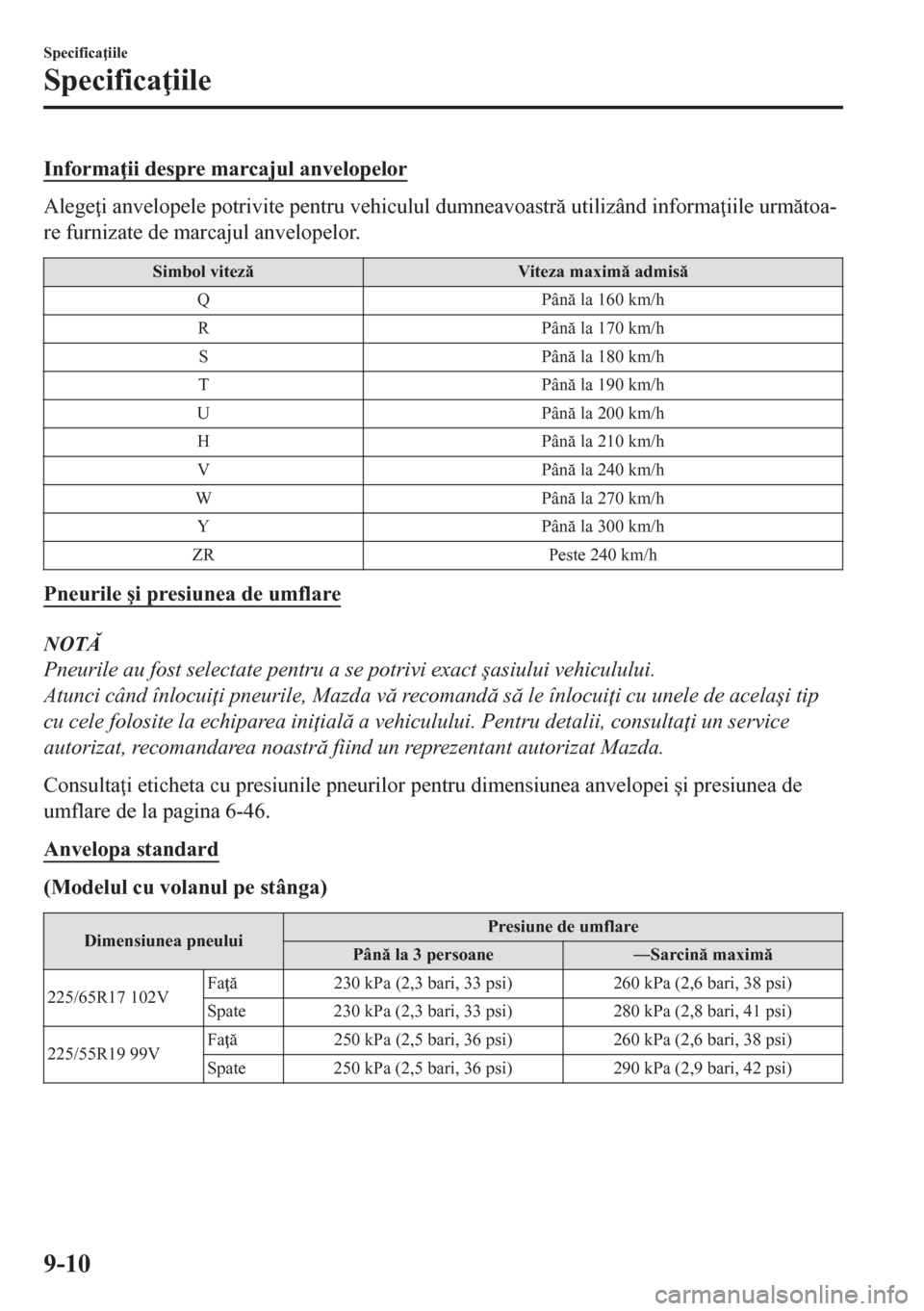 Specificaţiile

Specificaţiile

Informaţii despre marcajul anvelopelor

Alegeţi anvelopele potrivite pentru vehiculul dumneavoastră utilizând informaţiile următoare furnizate de marcajul anvelopelor.

| Simbol viteză | Viteza maximă admisă |
|---|---|
| Q | Până la 160 km/h |
| R | Până la 170 km/h |
| S | Până la 180 km/h |
| T | Până la 190 km/h |
| U | Până la 200 km/h |
| H | Până la 210 km/h |
| V | Până la 240 km/h |
| W | Până la 270 km/h |
| Y | Până la 300 km/h |
| ZR | Peste 240 km/h |

Pneurile şi presiunea de umflare

NOTĂ
Pneurile au fost selectate pentru a se potrivi exact şasiului vehiculului.
Atunci când înlocuiţi pneurile, Mazda vă recomandă să le înlocuiţi cu unele de acelaşi tip cu cele folosite la echiparea iniţială a vehiculului. Pentru detalii, consultaţi un service autorizat, recomandarea noastră fiind un reprezentant autorizat Mazda.

Consultaţi eticheta cu presiunile pneurilor pentru dimensiunea anvelopei şi presiunea de umflare de la pagina 6-46.

Anvelopa standard

(Modelul cu volanul pe stânga)

| Dimensiunea pneului | | Presiune de umflare | |
|---|---|---|---|
| | | Până la 3 persoane | —Sarcină maximă |
| 225/65R17 102V | Faţă | 230 kPa (2,3 bari, 33 psi) | 260 kPa (2,6 bari, 38 psi) |
| | Spate | 230 kPa (2,3 bari, 33 psi) | 280 kPa (2,8 bari, 41 psi) |
| 225/55R19 99V | Faţă | 250 kPa (2,5 bari, 36 psi) | 260 kPa (2,6 bari, 38 psi) |
| | Spate | 250 kPa (2,5 bari, 36 psi) | 290 kPa (2,9 bari, 42 psi) |

9-10

carmanualsonline.info